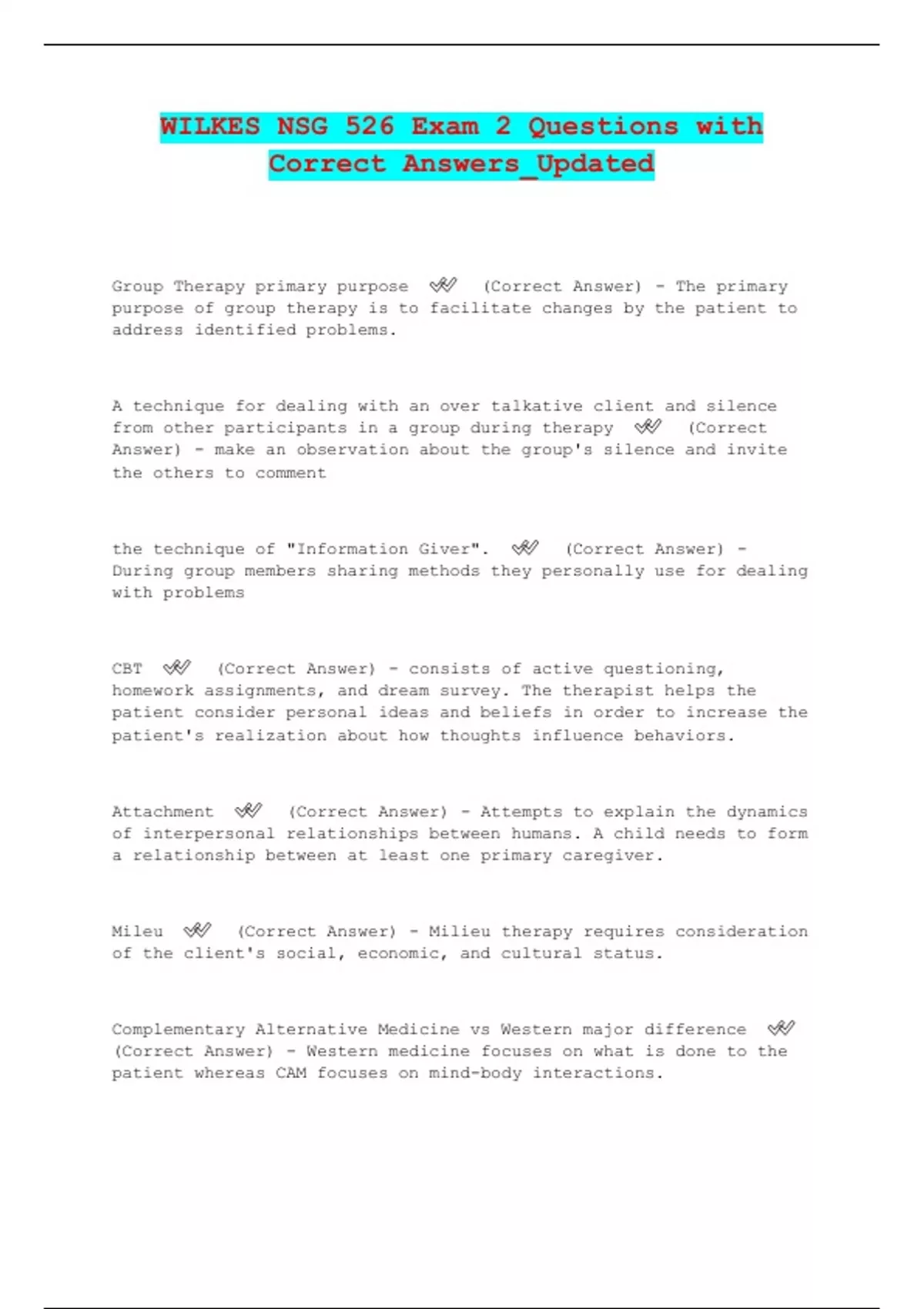 WILKES NSG 526 Exam 2 Questions with Correct Answers_Updated

Group Therapy primary purpose ✔✔ (Correct Answer) - The primary purpose of group therapy is to facilitate changes by the patient to address identified problems.

A technique for dealing with an over talkative client and silence from other participants in a group during therapy ✔✔ (Correct Answer) - make an observation about the group's silence and invite the others to comment

the technique of "Information Giver". ✔✔ (Correct Answer) - During group members sharing methods they personally use for dealing with problems

CBT ✔✔ (Correct Answer) - consists of active questioning, homework assignments, and dream survey. The therapist helps the patient consider personal ideas and beliefs in order to increase the patient's realization about how thoughts influence behaviors.

Attachment ✔✔ (Correct Answer) - Attempts to explain the dynamics of interpersonal relationships between humans. A child needs to form a relationship between at least one primary caregiver.

Mileu ✔✔ (Correct Answer) - Milieu therapy requires consideration of the client's social, economic, and cultural status.

Complementary Alternative Medicine vs Western major difference ✔✔ (Correct Answer) - Western medicine focuses on what is done to the patient whereas CAM focuses on mind-body interactions.